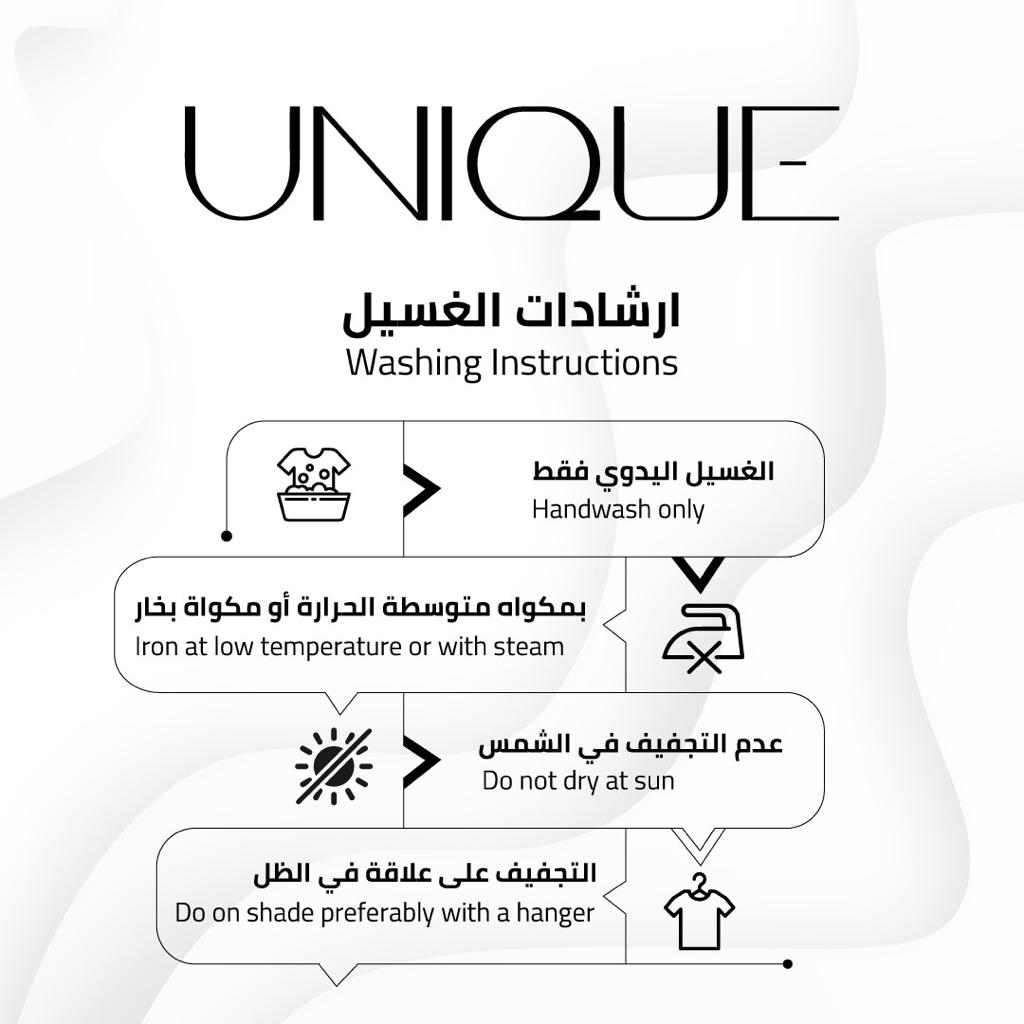 UNIQUE

ارشادات الغسيل
Washing Instructions

الغسيل اليدوي فقط
Handwash only

بمكواه متوسطة الحرارة أو مكواة بخار
Iron at low temperature or with steam

عدم التجفيف في الشمس
Do not dry at sun

التجفيف على علاقة في الظل
Do on shade preferably with a hanger